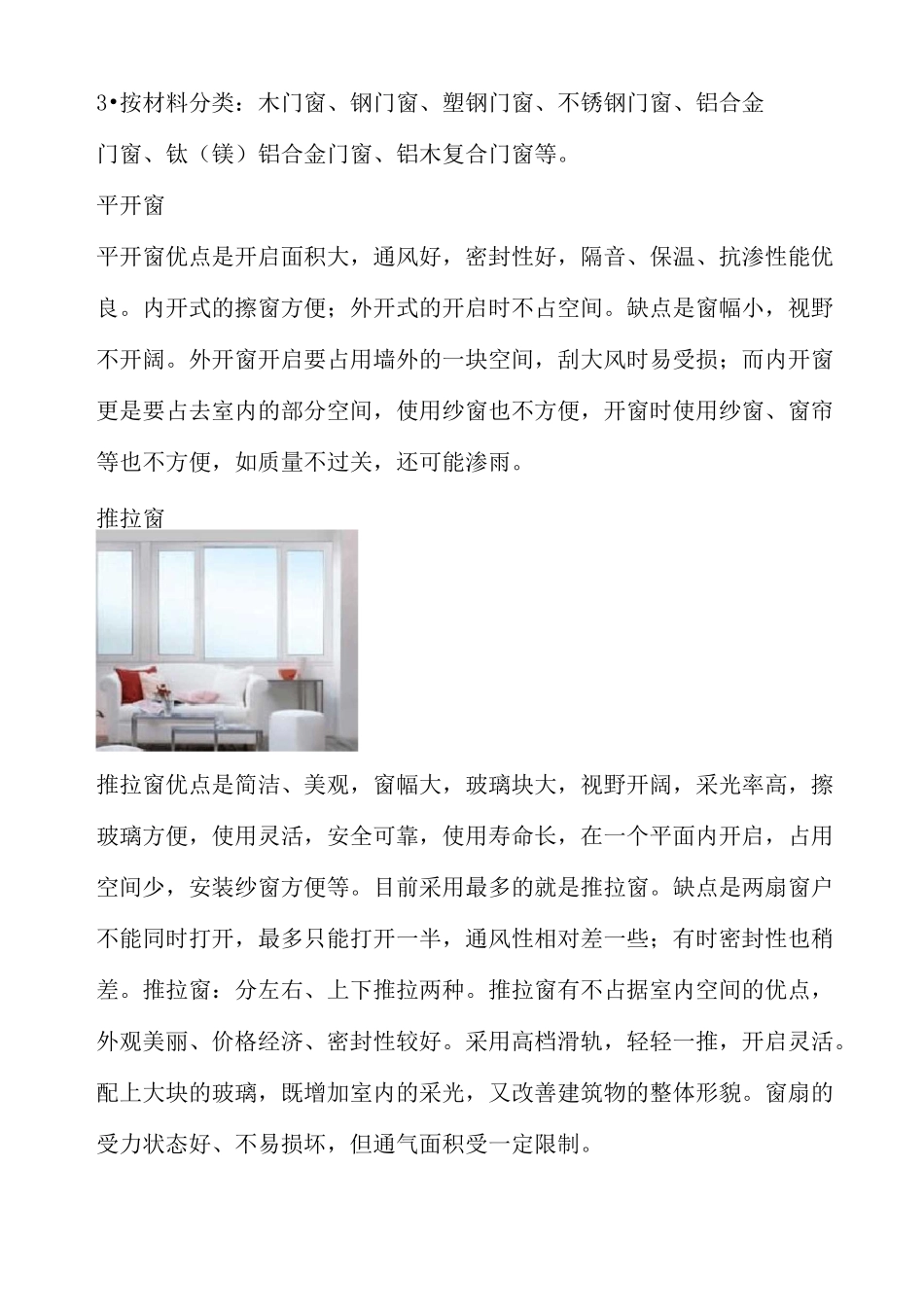 3•按材料分类：木门窗、钢门窗、塑钢门窗、不锈钢门窗、铝合金门窗、钛（镁）铝合金门窗、铝木复合门窗等。

平开窗

平开窗优点是开启面积大，通风好，密封性好，隔音、保温、抗渗性能优良。内开式的擦窗方便；外开式的开启时不占空间。缺点是窗幅小，视野不开阔。外开窗开启要占用墙外的一块空间，刮大风时易受损；而内开窗更是要占去室内的部分空间，使用纱窗也不方便，开窗时使用纱窗、窗帘等也不方便，如质量不过关，还可能渗雨。

推拉窗

推拉窗优点是简洁、美观，窗幅大，玻璃块大，视野开阔，采光率高，擦玻璃方便，使用灵活，安全可靠，使用寿命长，在一个平面内开启，占用空间少，安装纱窗方便等。目前采用最多的就是推拉窗。缺点是两扇窗户不能同时打开，最多只能打开一半，通风性相对差一些；有时密封性也稍差。推拉窗：分左右、上下推拉两种。推拉窗有不占据室内空间的优点，外观美丽、价格经济、密封性较好。采用高档滑轨，轻轻一推，开启灵活。配上大块的玻璃，既增加室内的采光，又改善建筑物的整体形貌。窗扇的受力状态好、不易损坏，但通气面积受一定限制。